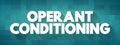 OPERANT CONDITIONING